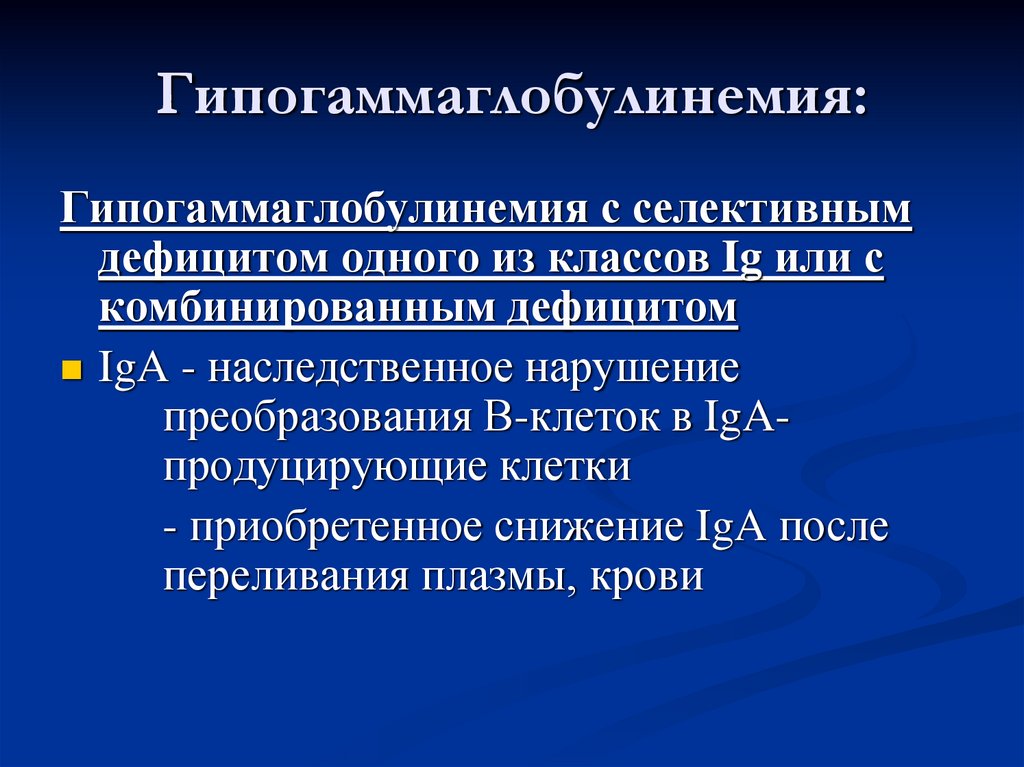 Гипогаммаглобулинемия:

Гипогаммаглобулинемия с селективным дефицитом одного из классов Ig или с комбинированным дефицитом

IgA - наследственное нарушение преобразования В-клеток в IgA-продуцирующие клетки

- приобретенное снижение IgA после переливания плазмы, крови